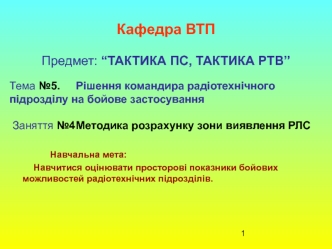 Кафедра ВТП

Предмет: “ТАКТИКА ПС, ТАКТИКА РТВ”

Тема №5. Рішення командира радіотехнічного підрозділу на бойове застосування

Заняття №4Методика розрахунку зони виявлення РЛС

Навчальна мета:

Навчитися оцінювати просторові показники бойових можливостей радіотехнічних підрозділів.

1